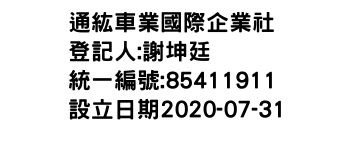 通紘車業國際企業社
登記人:謝坤廷
統一編號:85411911
設立日期2020-07-31